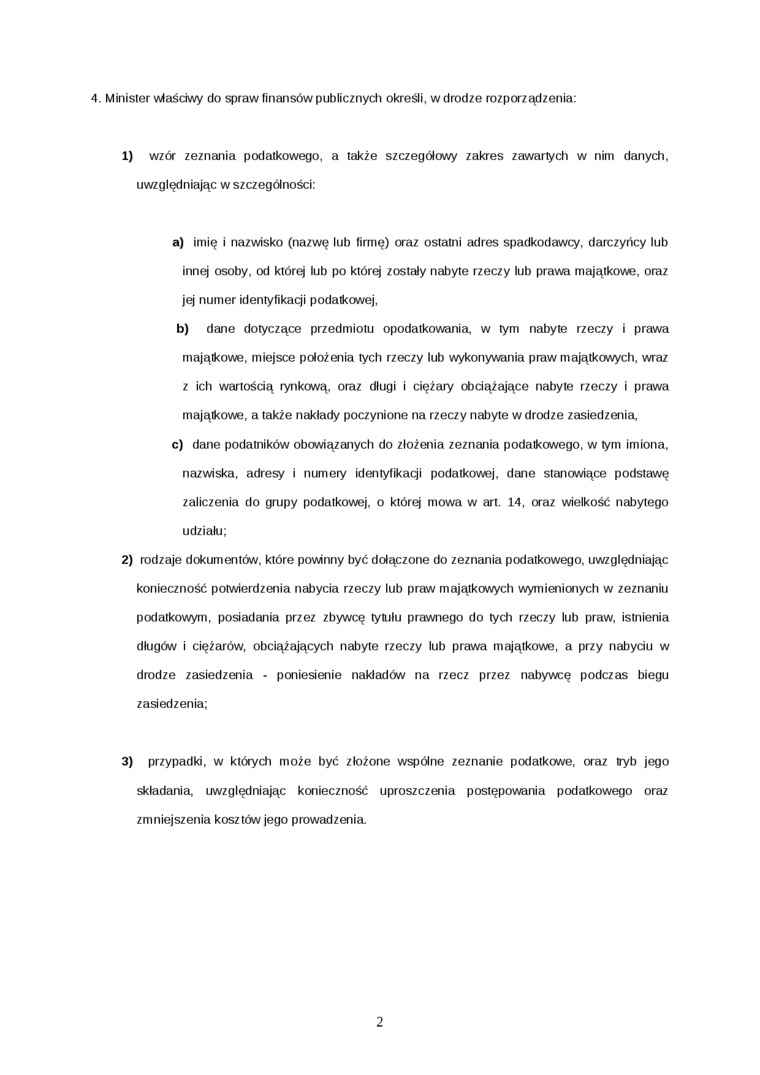 4. Minister właściwy do spraw finansów publicznych określi, w drodze rozporządzenia:

1) wzór zeznania podatkowego, a także szczegółowy zakres zawartych w nim danych, uwzględniając w szczególności:

a) imię i nazwisko (nazwę lub firmę) oraz ostatni adres spadkodawcy, darczyńcy lub innej osoby, od której lub po której zostały nabyte rzeczy lub prawa majątkowe, oraz jej numer identyfikacji podatkowej,

b) dane dotyczące przedmiotu opodatkowania, w tym nabyte rzeczy i prawa majątkowe, miejsce położenia tych rzeczy lub wykonywania praw majątkowych, wraz z ich wartością rynkową, oraz długi i ciężary obciążające nabyte rzeczy i prawa majątkowe, a także nakłady poczynione na rzeczy nabyte w drodze zasiedzenia,

c) dane podatników obowiązanych do złożenia zeznania podatkowego, w tym imiona, nazwiska, adresy i numery identyfikacji podatkowej, dane stanowiące podstawę zaliczenia do grupy podatkowej, o której mowa w art. 14, oraz wielkość nabytego udziału;

2) rodzaje dokumentów, które powinny być dołączone do zeznania podatkowego, uwzględniając konieczność potwierdzenia nabycia rzeczy lub praw majątkowych wymienionych w zeznaniu podatkowym, posiadania przez zbywcę tytułu prawnego do tych rzeczy lub praw, istnienia długów i ciężarów, obciążających nabyte rzeczy lub prawa majątkowe, a przy nabyciu w drodze zasiedzenia - poniesienie nakładów na rzecz przez nabywcę podczas biegu zasiedzenia;

3) przypadki, w których może być złożone wspólne zeznanie podatkowe, oraz tryb jego składania, uwzględniając konieczność uproszczenia postępowania podatkowego oraz zmniejszenia kosztów jego prowadzenia.

2